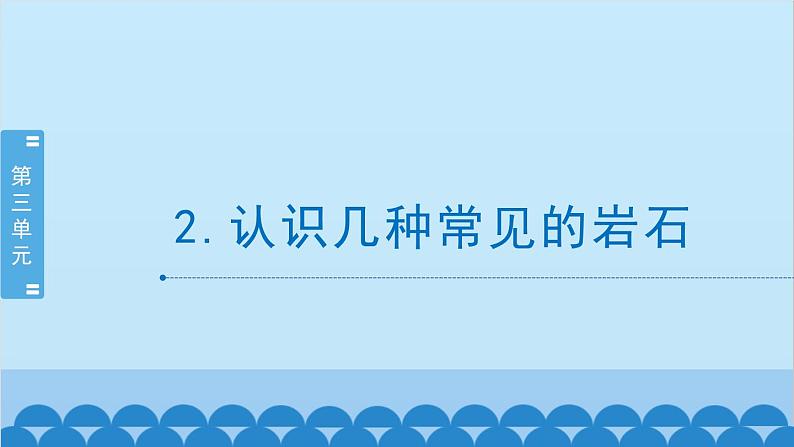 第三单元

2. 认识几种常见的岩石